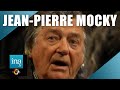 JEAN-PIERRE MOCKY

ina